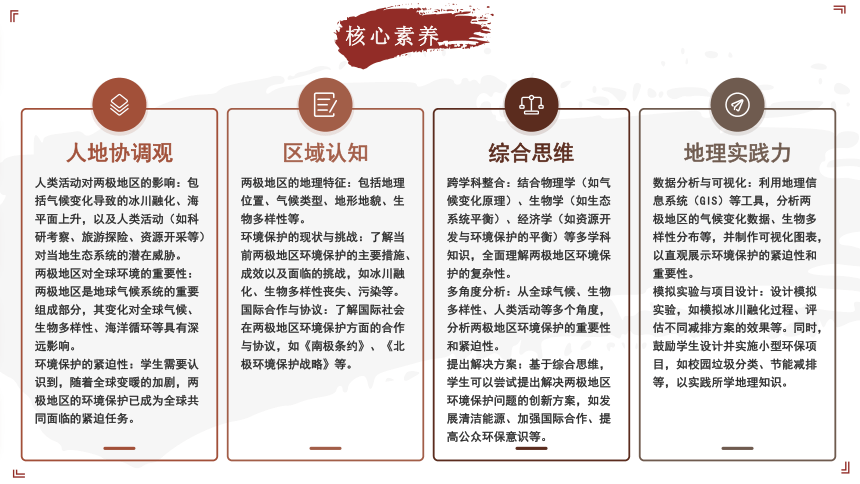 核心素养

人地协调观

人类活动对两极地区的影响：包括气候变化导致的冰川融化、海平面上升，以及人类活动（如科研考察、旅游探险、资源开采等）对当地生态系统的潜在威胁。
两极地区对全球环境的重要性：两极地区是地球气候系统的重要组成部分，其变化对全球气候、生物多样性、海洋循环等具有深远影响。
环境保护的紧迫性：学生需要认识到，随着全球变暖的加剧，两极地区的环境保护已成为全球共同面临的紧迫任务。

区域认知

两极地区的地理特征：包括地理位置、气候类型、地形地貌、生物多样性等。
环境保护的现状与挑战：了解当前两极地区环境保护的主要措施、成效以及面临的挑战，如冰川融化、生物多样性丧失、污染等。
国际合作与协议：了解国际社会在两极地区环境保护方面的合作与协议，如《南极条约》、《北极环境保护战略》等。

综合思维

跨学科整合：结合物理学（如气候变化原理）、生物学（如生态系统平衡）、经济学（如资源开发与环境保护的平衡）等多学科知识，全面理解两极地区环境保护的复杂性。
多角度分析：从全球气候、生物多样性、人类活动等多个角度，分析两极地区环境保护的重要性和紧迫性。
提出解决方案：基于综合思维，学生可以尝试提出解决两极地区环境保护问题的创新方案，如发展清洁能源、加强国际合作、提高公众环保意识等。

地理实践力

数据分析与可视化：利用地理信息系统（GIS）等工具，分析两极地区的气候变化数据、生物多样性分布等，并制作可视化图表，以直观展示环境保护的紧迫性和重要性。
模拟实验与项目设计：设计模拟实验，如模拟冰川融化过程、评估不同减排方案的效果等。同时，鼓励学生设计并实施小型环保项目，如校园垃圾分类、节能减排等，以实践所学地理知识。